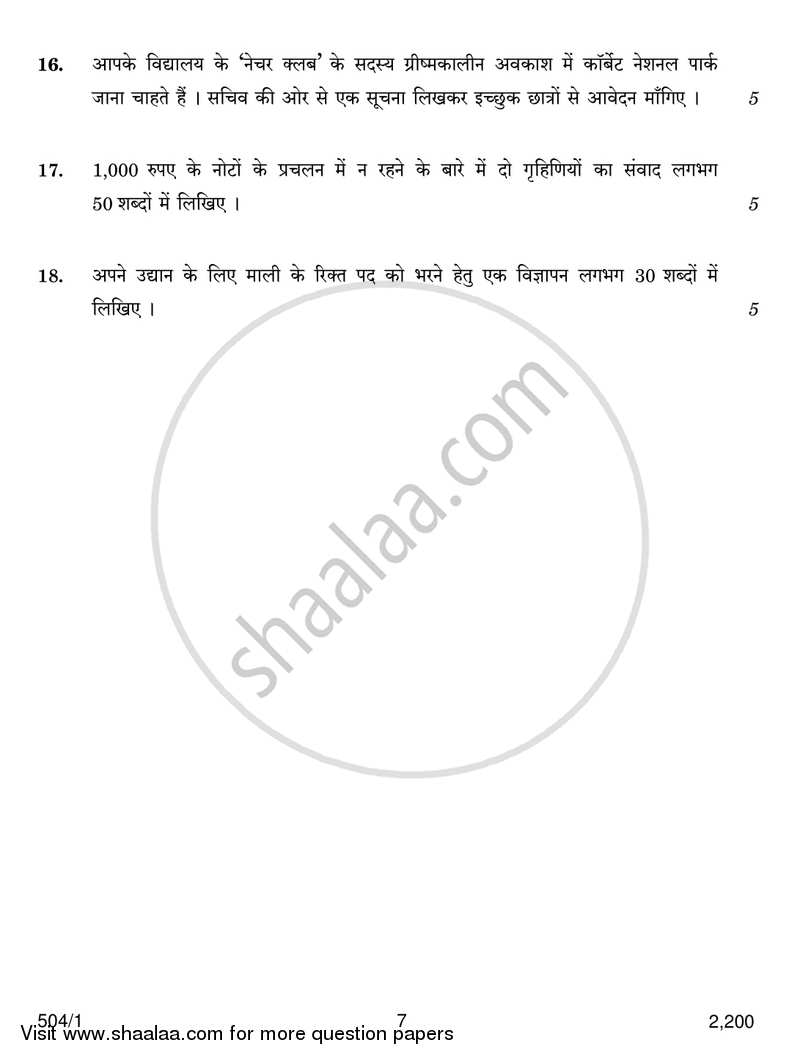 16. आपके विद्यालय के 'नेचर क्लब' के सदस्य ग्रीष्मकालीन अवकाश में कॉर्बेट नेशनल पार्क जाना चाहते हैं । सचिव की ओर से एक सूचना लिखकर इच्छुक छात्रों से आवेदन माँगिए । 5

17. 1,000 रुपए के नोटों के प्रचलन में न रहने के बारे में दो गृहिणियों का संवाद लगभग 50 शब्दों में लिखिए । 5

18. अपने उद्यान के लिए माली के रिक्त पद को भरने हेतु एक विज्ञापन लगभग 30 शब्दों में लिखिए । 5

shaalaa.com

504/1 7 2,200

Visit www.shaalaa.com for more question papers